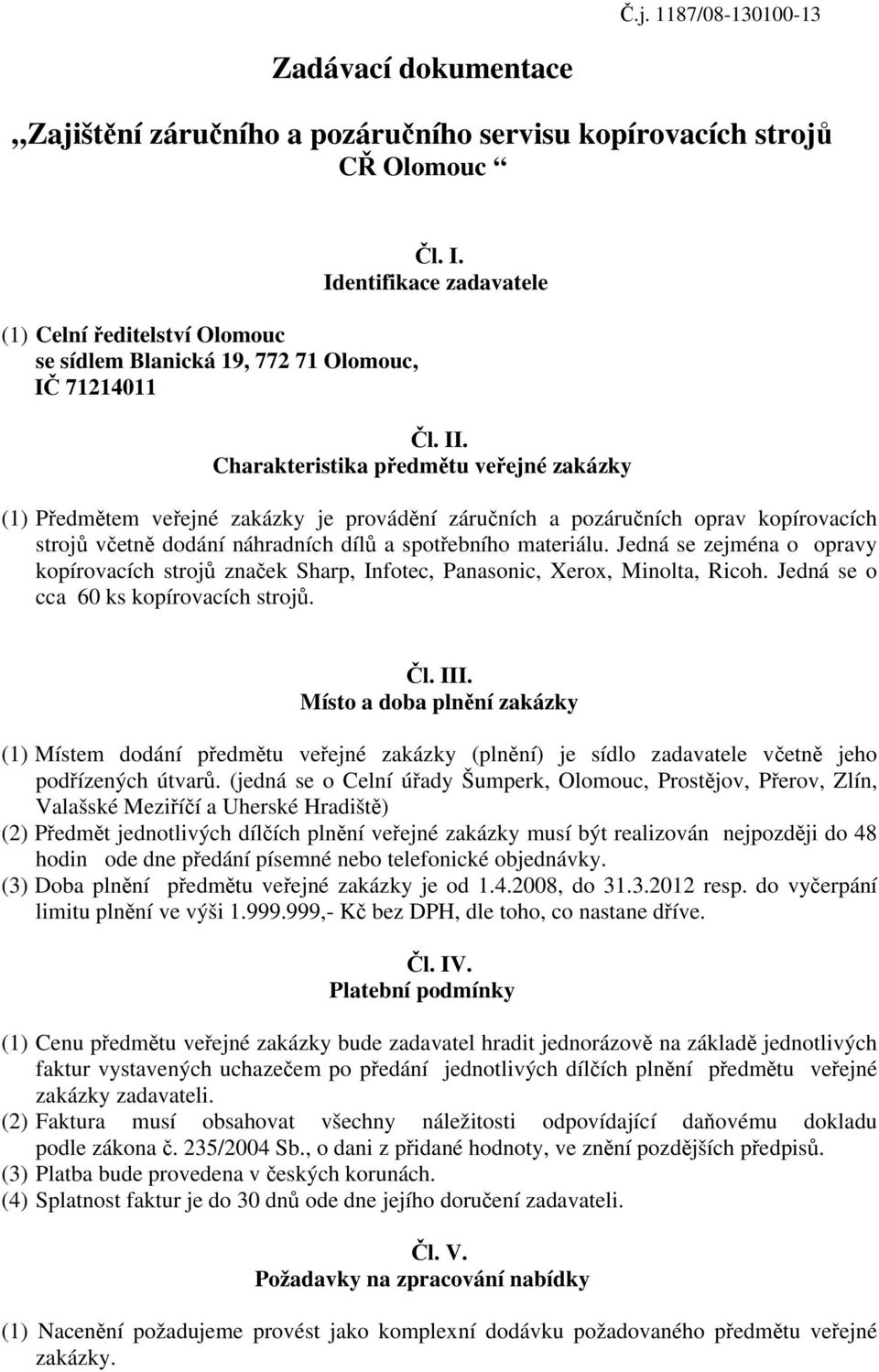 Č.j. 1187/08-130100-13

Zadávací dokumentace

„Zajištění záručního a pozáručního servisu kopírovacích strojů CŘ Olomouc “

Čl. I.
Identifikace zadavatele

(1) Celní ředitelství Olomouc se sídlem Blanická 19, 772 71 Olomouc, IČ 71214011

Čl. II.
Charakteristika předmětu veřejné zakázky

(1) Předmětem veřejné zakázky je provádění záručních a pozáručních oprav kopírovacích strojů včetně dodání náhradních dílů a spotřebního materiálu. Jedná se zejména o opravy kopírovacích strojů značek Sharp, Infotec, Panasonic, Xerox, Minolta, Ricoh. Jedná se o cca 60 ks kopírovacích strojů.

Čl. III.
Místo a doba plnění zakázky

(1) Místem dodání předmětu veřejné zakázky (plnění) je sídlo zadavatele včetně jeho podřízených útvarů. (jedná se o Celní úřady Šumperk, Olomouc, Prostějov, Přerov, Zlín, Valašské Meziříčí a Uherské Hradiště)
(2) Předmět jednotlivých dílčích plnění veřejné zakázky musí být realizován nejpozději do 48 hodin ode dne předání písemné nebo telefonické objednávky.
(3) Doba plnění předmětu veřejné zakázky je od 1.4.2008, do 31.3.2012 resp. do vyčerpání limitu plnění ve výši 1.999.999,- Kč bez DPH, dle toho, co nastane dříve.

Čl. IV.
Platební podmínky

(1) Cenu předmětu veřejné zakázky bude zadavatel hradit jednorázově na základě jednotlivých faktur vystavených uchazečem po předání jednotlivých dílčích plnění předmětu veřejné zakázky zadavateli.
(2) Faktura musí obsahovat všechny náležitosti odpovídající daňovému dokladu podle zákona č. 235/2004 Sb., o dani z přidané hodnoty, ve znění pozdějších předpisů.
(3) Platba bude provedena v českých korunách.
(4) Splatnost faktur je do 30 dnů ode dne jejího doručení zadavateli.

Čl. V.
Požadavky na zpracování nabídky

(1) Nacenění požadujeme provést jako komplexní dodávku požadovaného předmětu veřejné zakázky.